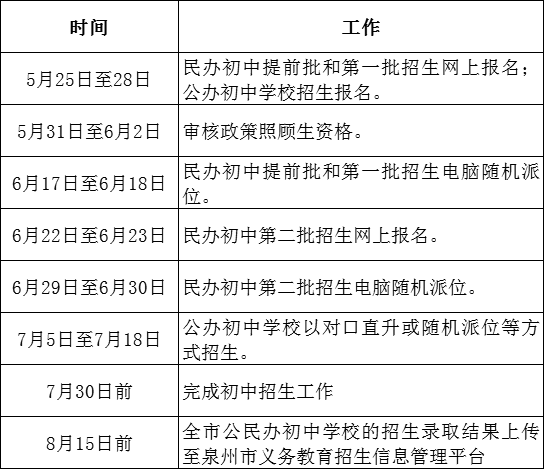 | 时间 | 工作 |
|---|---|
| 5月25日至28日 | 民办初中提前批和第一批招生网上报名；公办初中学校招生报名。 |
| 5月31日至6月2日 | 审核政策照顾生资格。 |
| 6月17日至6月18日 | 民办初中提前批和第一批招生电脑随机派位。 |
| 6月22日至6月23日 | 民办初中第二批招生网上报名。 |
| 6月29日至6月30日 | 民办初中第二批招生电脑随机派位。 |
| 7月5日至7月18日 | 公办初中学校以对口直升或随机派位等方式招生。 |
| 7月30日前 | 完成初中招生工作 |
| 8月15日前 | 全市公民办初中学校的招生录取结果上传至泉州市义务教育招生信息管理平台 |